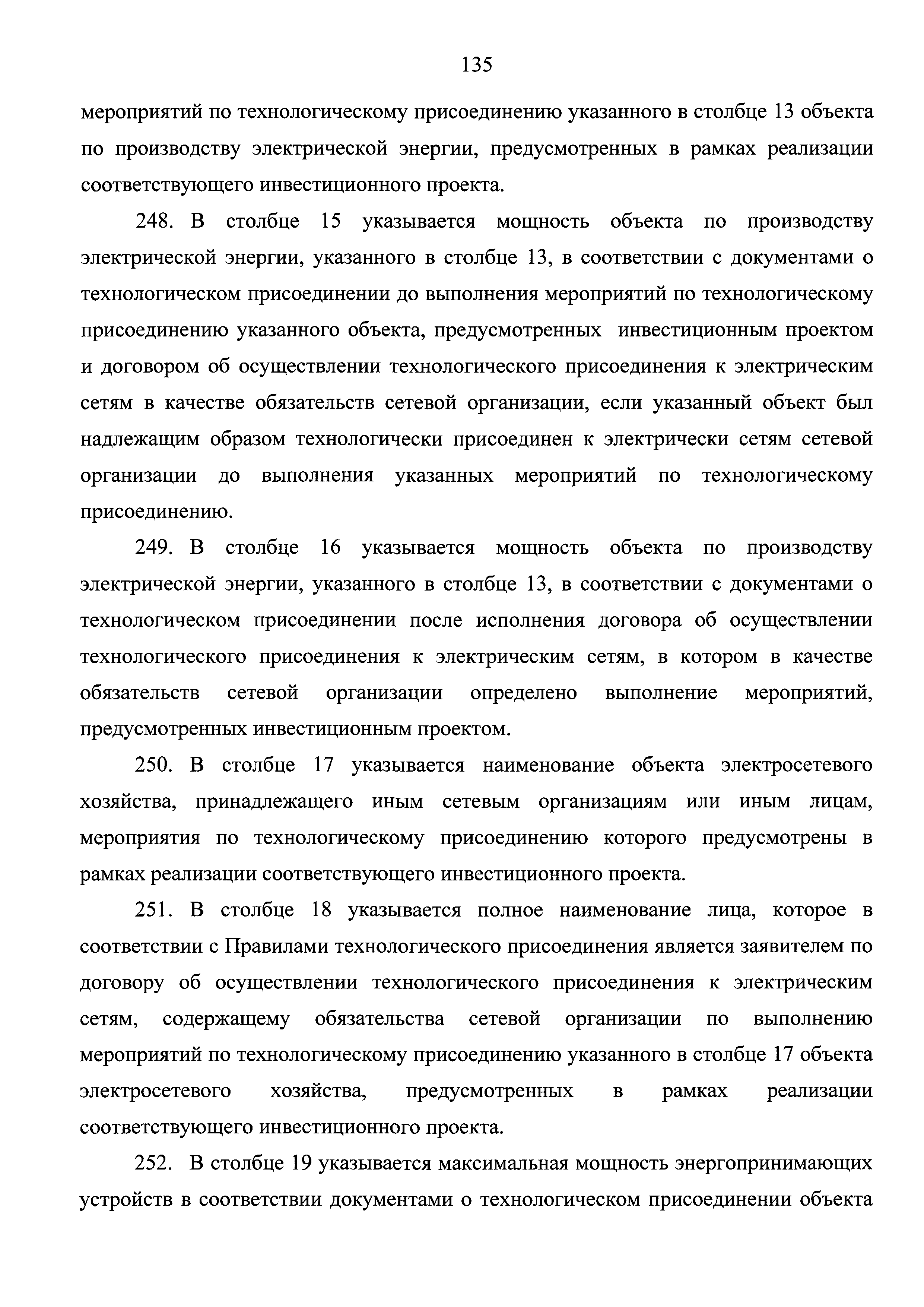 135

мероприятий по технологическому присоединению указанного в столбце 13 объекта по производству электрической энергии, предусмотренных в рамках реализации соответствующего инвестиционного проекта.

248. В столбце 15 указывается мощность объекта по производству электрической энергии, указанного в столбце 13, в соответствии с документами о технологическом присоединении до выполнения мероприятий по технологическому присоединению указанного объекта, предусмотренных инвестиционным проектом и договором об осуществлении технологического присоединения к электрическим сетям в качестве обязательств сетевой организации, если указанный объект был надлежащим образом технологически присоединен к электрически сетям сетевой организации до выполнения указанных мероприятий по технологическому присоединению.

249. В столбце 16 указывается мощность объекта по производству электрической энергии, указанного в столбце 13, в соответствии с документами о технологическом присоединении после исполнения договора об осуществлении технологического присоединения к электрическим сетям, в котором в качестве обязательств сетевой организации определено выполнение мероприятий, предусмотренных инвестиционным проектом.

250. В столбце 17 указывается наименование объекта электросетевого хозяйства, принадлежащего иным сетевым организациям или иным лицам, мероприятия по технологическому присоединению которого предусмотрены в рамках реализации соответствующего инвестиционного проекта.

251. В столбце 18 указывается полное наименование лица, которое в соответствии с Правилами технологического присоединения является заявителем по договору об осуществлении технологического присоединения к электрическим сетям, содержащему обязательства сетевой организации по выполнению мероприятий по технологическому присоединению указанного в столбце 17 объекта электросетевого хозяйства, предусмотренных в рамках реализации соответствующего инвестиционного проекта.

252. В столбце 19 указывается максимальная мощность энергопринимающих устройств в соответствии документами о технологическом присоединении объекта